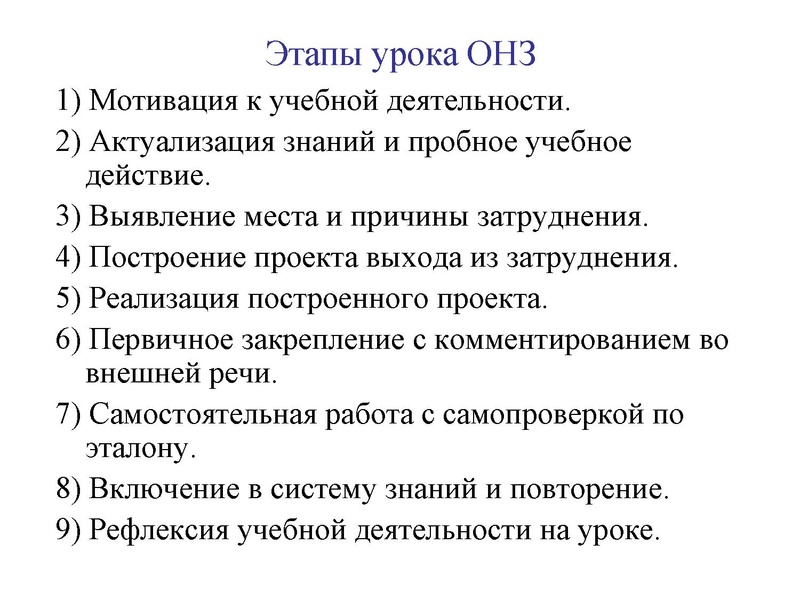 Этапы урока ОНЗ

1) Мотивация к учебной деятельности.

2) Актуализация знаний и пробное учебное действие.

3) Выявление места и причины затруднения.

4) Построение проекта выхода из затруднения.

5) Реализация построенного проекта.

6) Первичное закрепление с комментированием во внешней речи.

7) Самостоятельная работа с самопроверкой по эталону.

8) Включение в систему знаний и повторение.

9) Рефлексия учебной деятельности на уроке.